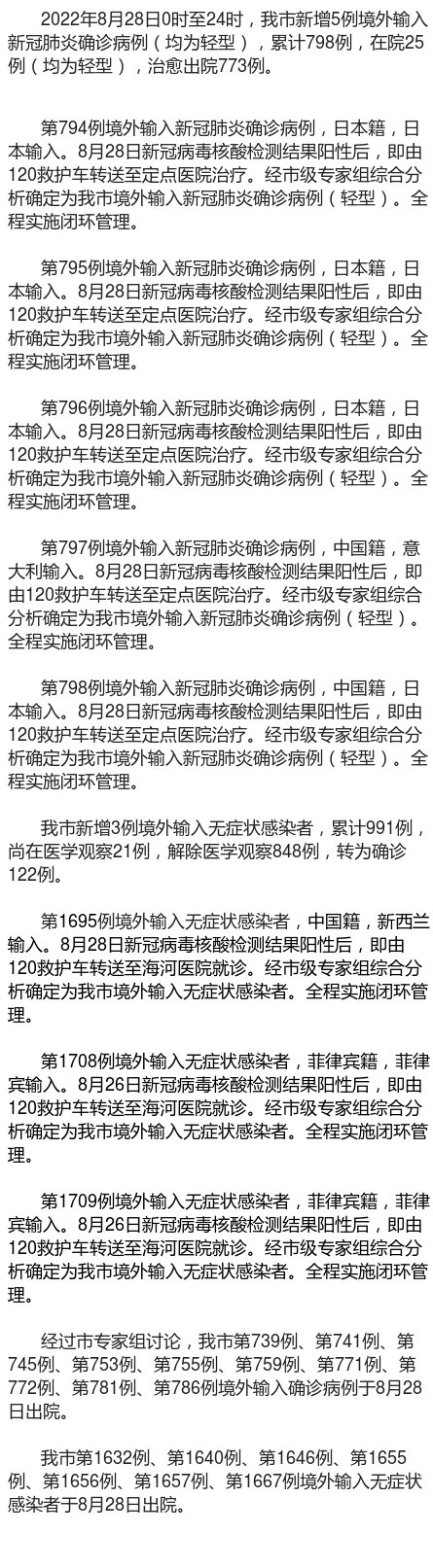 2022年8月28日0时至24时，我市新增5例境外输入新冠肺炎确诊病例（均为轻型），累计798例，在院25例（均为轻型），治愈出院773例。

第794例境外输入新冠肺炎确诊病例，日本籍，日本输入。8月28日新冠病毒核酸检测结果阳性后，即由120救护车转送至定点医院治疗。经市级专家组综合分析确定为我市境外输入新冠肺炎确诊病例（轻型）。全程实施闭环管理。

第795例境外输入新冠肺炎确诊病例，日本籍，日本输入。8月28日新冠病毒核酸检测结果阳性后，即由120救护车转送至定点医院治疗。经市级专家组综合分析确定为我市境外输入新冠肺炎确诊病例（轻型）。全程实施闭环管理。

第796例境外输入新冠肺炎确诊病例，日本籍，日本输入。8月28日新冠病毒核酸检测结果阳性后，即由120救护车转送至定点医院治疗。经市级专家组综合分析确定为我市境外输入新冠肺炎确诊病例（轻型）。全程实施闭环管理。

第797例境外输入新冠肺炎确诊病例，中国籍，意大利输入。8月28日新冠病毒核酸检测结果阳性后，即由120救护车转送至定点医院治疗。经市级专家组综合分析确定为我市境外输入新冠肺炎确诊病例（轻型）。全程实施闭环管理。

第798例境外输入新冠肺炎确诊病例，中国籍，日本输入。8月28日新冠病毒核酸检测结果阳性后，即由120救护车转送至定点医院治疗。经市级专家组综合分析确定为我市境外输入新冠肺炎确诊病例（轻型）。全程实施闭环管理。

我市新增3例境外输入无症状感染者，累计991例，尚在医学观察21例，解除医学观察848例，转为确诊122例。

第1695例境外输入无症状感染者，中国籍，新西兰输入。8月28日新冠病毒核酸检测结果阳性后，即由120救护车转送至海河医院就诊。经市级专家组综合分析确定为我市境外输入无症状感染者。全程实施闭环管理。

第1708例境外输入无症状感染者，菲律宾籍，菲律宾输入。8月26日新冠病毒核酸检测结果阳性后，即由120救护车转送至海河医院就诊。经市级专家组综合分析确定为我市境外输入无症状感染者。全程实施闭环管理。

第1709例境外输入无症状感染者，菲律宾籍，菲律宾输入。8月26日新冠病毒核酸检测结果阳性后，即由120救护车转送至海河医院就诊。经市级专家组综合分析确定为我市境外输入无症状感染者。全程实施闭环管理。

经过市专家组讨论，我市第739例、第741例、第745例、第753例、第755例、第759例、第771例、第772例、第781例、第786例境外输入确诊病例于8月28日出院。

我市第1632例、第1640例、第1646例、第1655例、第1656例、第1657例、第1667例境外输入无症状感染者于8月28日出院。